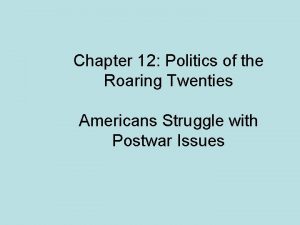 Chapter 12: Politics of the Roaring Twenties

Americans Struggle with Postwar Issues